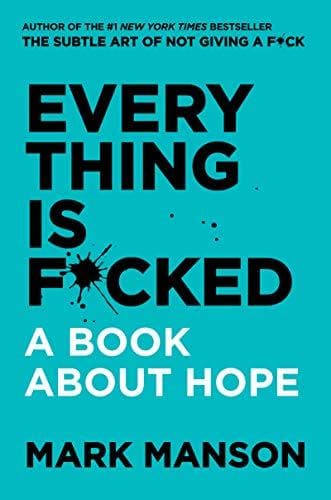 AUTHOR OF THE #1 NEW YORK TIMES BESTSELLER
THE SUBTLE ART OF NOT GIVING A F*CK

EVERY
THING
IS
F*CKED

A BOOK
ABOUT HOPE

MARK MANSON